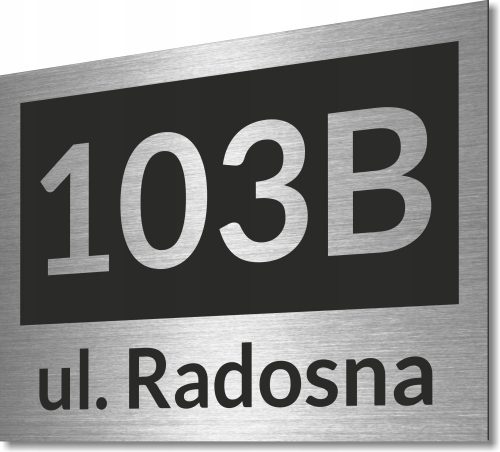 103B

ul. Radosna